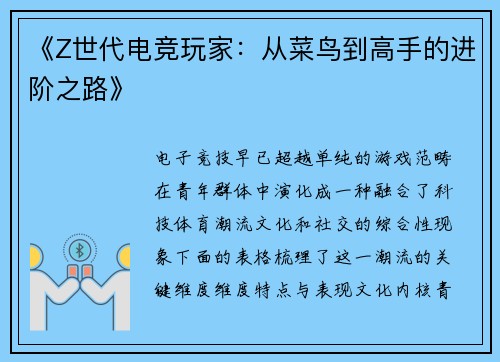 《Z世代电竞玩家：从菜鸟到高手的进阶之路》

电子竞技早已超越单纯的游戏范畴在青年群体中演化成一种融合了科技体育潮流文化和社交的综合性现象下面的表格梳理了这一潮流的关键维度维度特点与表现文化内核青